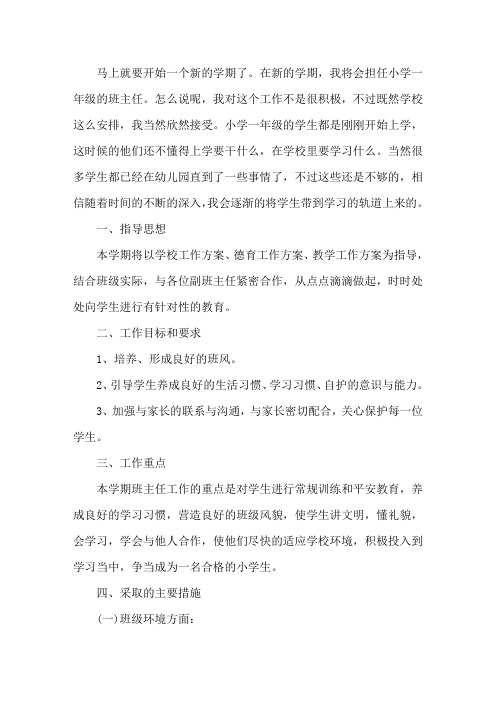 马上就要开始一个新的学期了。在新的学期，我将会担任小学一年级的班主任。怎么说呢，我对这个工作不是很积极，不过既然学校这么安排，我当然欣然接受。小学一年级的学生都是刚刚开始上学，这时候的他们还不懂得上学要干什么，在学校里要学习什么。当然很多学生都已经在幼儿园直到了一些事情了，不过这些还是不够的，相信随着时间的不断的深入，我会逐渐的将学生带到学习的轨道上来的。

一、指导思想

本学期将以学校工作方案、德育工作方案、教学工作方案为指导，结合班级实际，与各位副班主任紧密合作，从点点滴滴做起，时时处处向学生进行有针对性的教育。

二、工作目标和要求

1、培养、形成良好的班风。

2、引导学生养成良好的生活习惯、学习习惯、自护的意识与能力。

3、加强与家长的联系与沟通，与家长密切配合，关心保护每一位学生。

三、工作重点

本学期班主任工作的重点是对学生进行常规训练和平安教育，养成良好的学习习惯，营造良好的班级风貌，使学生讲文明，懂礼貌，会学习，学会与他人合作，使他们尽快的适应学校环境，积极投入到学习当中，争当成为一名合格的小学生。

四、采取的主要措施

(一)班级环境方面：